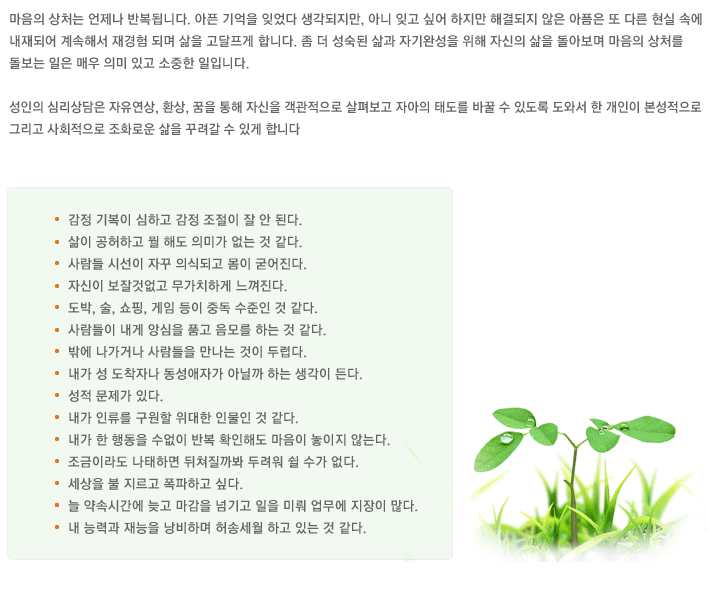 마음의 상처는 언제나 반복됩니다. 아픈 기억을 잊었다 생각되지만, 아니 잊고 싶어 하지만 해결되지 않은 아픔은 또 다른 현실 속에 내재되어 계속해서 재경험 되며 삶을 고달프게 합니다. 좀 더 성숙된 삶과 자기완성을 위해 자신의 삶을 돌아보며 마음의 상처를 돌보는 일은 매우 의미 있고 소중한 일입니다.

성인의 심리상담은 자유연상, 환상, 꿈을 통해 자신을 객관적으로 살펴보고 자아의 태도를 바꿀 수 있도록 도와서 한 개인이 본성적으로 그리고 사회적으로 조화로운 삶을 꾸려갈 수 있게 합니다

• 감정 기복이 심하고 감정 조절이 잘 안 된다.
• 삶이 공허하고 뭘 해도 의미가 없는 것 같다.
• 사람들 시선이 자꾸 의식되고 몸이 굳어진다.
• 자신이 보잘것없고 무가치하게 느껴진다.
• 도박, 술, 쇼핑, 게임 등이 중독 수준인 것 같다.
• 사람들이 내게 앙심을 품고 음모를 하는 것 같다.
• 밖에 나가거나 사람들을 만나는 것이 두렵다.
• 내가 성 도착자나 동성애자가 아닐까 하는 생각이 든다.
• 성적 문제가 있다.
• 내가 인류를 구원할 위대한 인물인 것 같다.
• 내가 한 행동을 수없이 반복 확인해도 마음이 놓이지 않는다.
• 조금이라도 나태하면 뒤쳐질까봐 두려워 쉴 수가 없다.
• 세상을 불 지르고 폭파하고 싶다.
• 늘 약속시간에 늦고 마감을 넘기고 일을 미뤄 업무에 지장이 많다.
• 내 능력과 재능을 낭비하며 허송세월 하고 있는 것 같다.